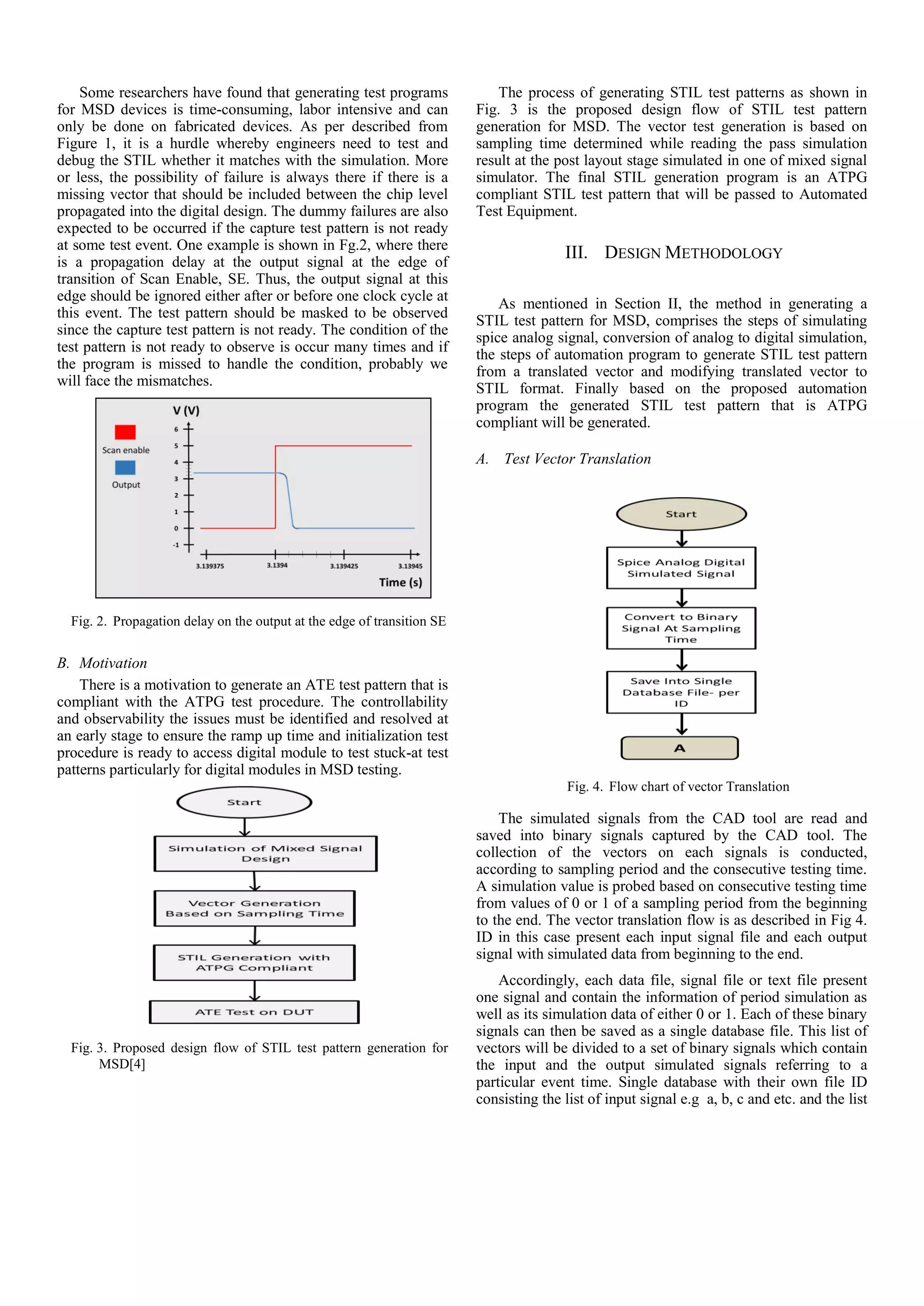 Some researchers have found that generating test programs for MSD devices is time-consuming, labor intensive and can only be done on fabricated devices. As per described from Figure 1, it is a hurdle whereby engineers need to test and debug the STIL whether it matches with the simulation. More or less, the possibility of failure is always there if there is a missing vector that should be included between the chip level propagated into the digital design. The dummy failures are also expected to be occurred if the capture test pattern is not ready at some test event. One example is shown in Fg.2, where there is a propagation delay at the output signal at the edge of transition of Scan Enable, SE. Thus, the output signal at this edge should be ignored either after or before one clock cycle at this event. The test pattern should be masked to be observed since the capture test pattern is not ready. The condition of the test pattern is not ready to observe is occur many times and if the program is missed to handle the condition, probably we will face the mismatches.

V (V)
Scan enable
Output
6
5
4
3
2
1
0
-1
3.139375
3.1394
3.139425
3.13945
Time (s)

Fig. 2. Propagation delay on the output at the edge of transition SE

B. Motivation

There is a motivation to generate an ATE test pattern that is compliant with the ATPG test procedure. The controllability and observability the issues must be identified and resolved at an early stage to ensure the ramp up time and initialization test procedure is ready to access digital module to test stuck-at test patterns particularly for digital modules in MSD testing.

Start
Simulation of Mixed Signal Design
Vector Generation Based on Sampling Time
STIL Generation with ATPG Compliant
ATE Test on DUT

Fig. 3. Proposed design flow of STIL test pattern generation for MSD[4]

The process of generating STIL test patterns as shown in Fig. 3 is the proposed design flow of STIL test pattern generation for MSD. The vector test generation is based on sampling time determined while reading the pass simulation result at the post layout stage simulated in one of mixed signal simulator. The final STIL generation program is an ATPG compliant STIL test pattern that will be passed to Automated Test Equipment.

III. DESIGN METHODOLOGY

As mentioned in Section II, the method in generating a STIL test pattern for MSD, comprises the steps of simulating spice analog signal, conversion of analog to digital simulation, the steps of automation program to generate STIL test pattern from a translated vector and modifying translated vector to STIL format. Finally based on the proposed automation program the generated STIL test pattern that is ATPG compliant will be generated.

A. Test Vector Translation

Start
Spice Analog Digital Simulated Signal
Convert to Binary Signal At Sampling Time
Save Into Single Database File- per ID
A

Fig. 4. Flow chart of vector Translation

The simulated signals from the CAD tool are read and saved into binary signals captured by the CAD tool. The collection of the vectors on each signals is conducted, according to sampling period and the consecutive testing time. A simulation value is probed based on consecutive testing time from values of 0 or 1 of a sampling period from the beginning to the end. The vector translation flow is as described in Fig 4. ID in this case present each input signal file and each output signal with simulated data from beginning to the end.

Accordingly, each data file, signal file or text file present one signal and contain the information of period simulation as well as its simulation data of either 0 or 1. Each of these binary signals can then be saved as a single database file. This list of vectors will be divided to a set of binary signals which contain the input and the output simulated signals referring to a particular event time. Single database with their own file ID consisting the list of input signal e.g a, b, c and etc. and the list